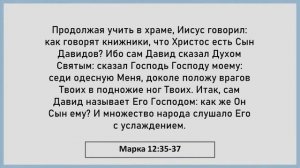 Продолжая учить в храме, Иисус говорил: как говорят книжники, что Христос есть Сын Давидов? Ибо сам Давид сказал Духом Святым: сказал Господь Господу моему: седи одесную Меня, доколе положу врагов Твоих в подножие ног Твоих. Итак, сам Давид называет Его Господом: как же Он Сын ему? И множество народа слушало Его с услаждением.

Марка 12:35-37